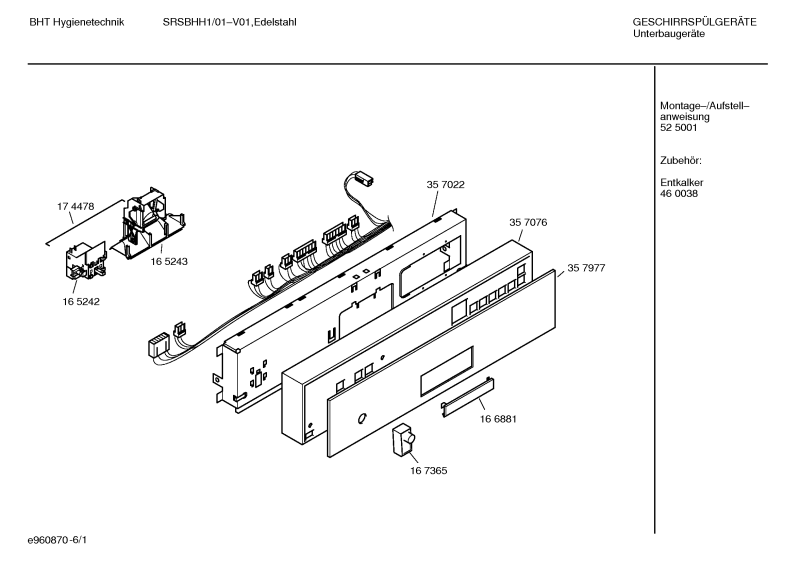 BHT Hygienetechnik SRSBHH1/01–V01,Edelstahl

GESCHIRRSPÜLGERÄTE
Unterbaugeräte

Montage–/Aufstell–anweisung
52 5001

Zubehör:

Entkalker
46 0038

17 4478

16 5243

16 5242

35 7022

35 7076

35 7977

16 6881

16 7365

e960870-6/1